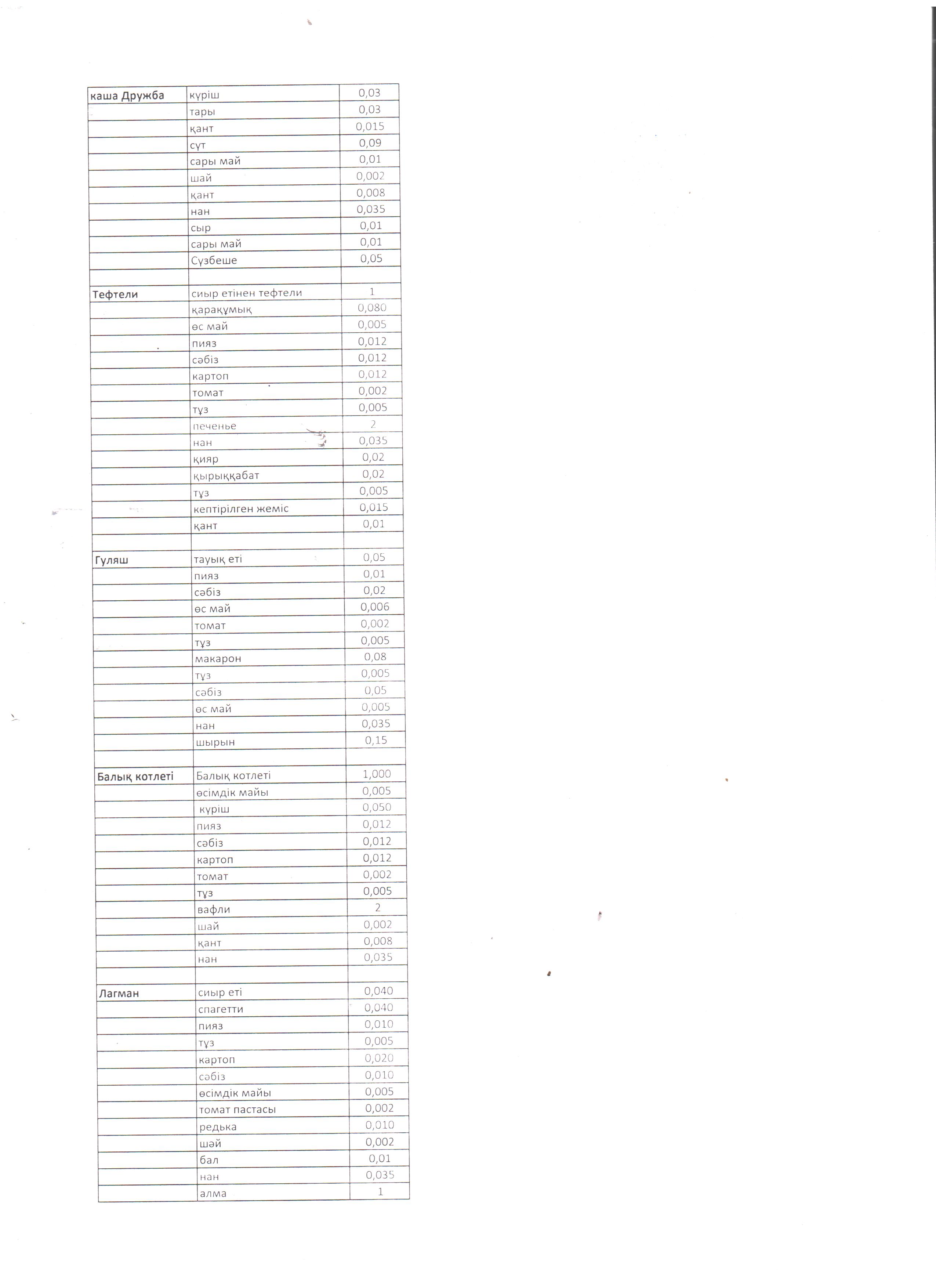 | | | |
|---|---|---|
| каша Дружба | күріш | 0,03 |
| | тары | 0,03 |
| | қант | 0,015 |
| | сүт | 0,09 |
| | сары май | 0,01 |
| | шай | 0,002 |
| | қант | 0,008 |
| | нан | 0,035 |
| | сыр | 0,01 |
| | сары май | 0,01 |
| | Сүзбеше | 0,05 |
| | | |
| Тефтели | сиыр етінен тефтели | 1 |
| | қарақұмық | 0,080 |
| | өс май | 0,005 |
| | пияз | 0,012 |
| | сәбіз | 0,012 |
| | картоп | 0,012 |
| | томат | 0,002 |
| | тұз | 0,005 |
| | печенье | 2 |
| | нан | 0,035 |
| | қияр | 0,02 |
| | қырыққабат | 0,02 |
| | тұз | 0,005 |
| | кептірілген жеміс | 0,015 |
| | қант | 0,01 |
| | | |
| Гуляш | тауық еті | 0,05 |
| | пияз | 0,01 |
| | сәбіз | 0,02 |
| | өс май | 0,006 |
| | томат | 0,002 |
| | тұз | 0,005 |
| | макарон | 0,08 |
| | тұз | 0,005 |
| | сәбіз | 0,05 |
| | өс май | 0,005 |
| | нан | 0,035 |
| | шырын | 0,15 |
| | | |
| Балық котлеті | Балық котлеті | 1,000 |
| | өсімдік майы | 0,005 |
| | күріш | 0,050 |
| | пияз | 0,012 |
| | сәбіз | 0,012 |
| | картоп | 0,012 |
| | томат | 0,002 |
| | тұз | 0,005 |
| | вафли | 2 |
| | шай | 0,002 |
| | қант | 0,008 |
| | нан | 0,035 |
| | | |
| Лагман | сиыр еті | 0,040 |
| | спагетти | 0,040 |
| | пияз | 0,010 |
| | тұз | 0,005 |
| | картоп | 0,020 |
| | сәбіз | 0,010 |
| | өсімдік майы | 0,005 |
| | томат пастасы | 0,002 |
| | редька | 0,010 |
| | шәй | 0,002 |
| | бал | 0,01 |
| | нан | 0,035 |
| | алма | 1 |